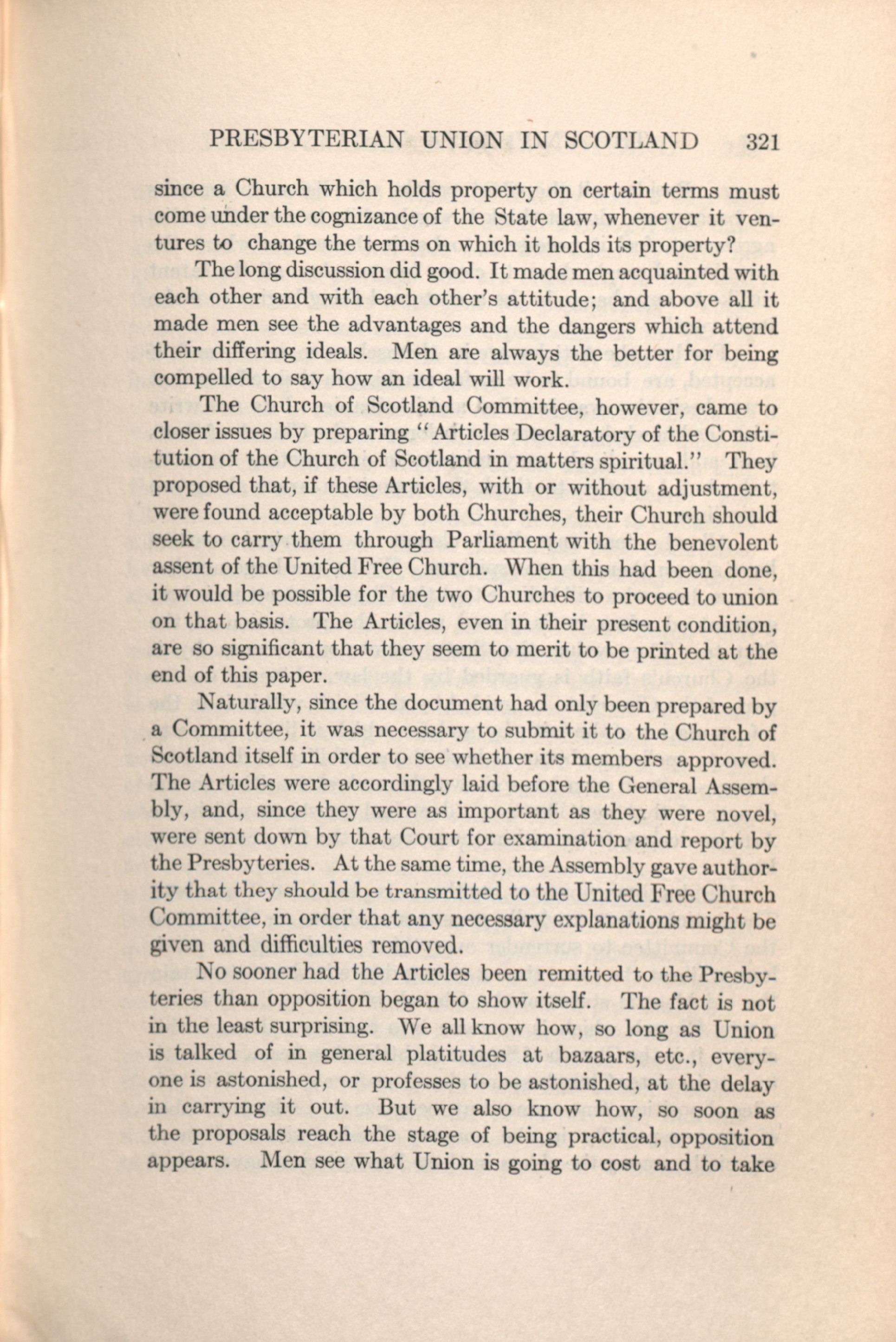 PRESBYTERIAN UNION IN SCOTLAND 321

since a Church which holds property on certain terms must come under the cognizance of the State law, whenever it ventures to change the terms on which it holds its property?

The long discussion did good. It made men acquainted with each other and with each other's attitude; and above all it made men see the advantages and the dangers which attend their differing ideals. Men are always the better for being compelled to say how an ideal will work.

The Church of Scotland Committee, however, came to closer issues by preparing "Articles Declaratory of the Constitution of the Church of Scotland in matters spiritual." They proposed that, if these Articles, with or without adjustment, were found acceptable by both Churches, their Church should seek to carry them through Parliament with the benevolent assent of the United Free Church. When this had been done, it would be possible for the two Churches to proceed to union on that basis. The Articles, even in their present condition, are so significant that they seem to merit to be printed at the end of this paper.

Naturally, since the document had only been prepared by a Committee, it was necessary to submit it to the Church of Scotland itself in order to see whether its members approved. The Articles were accordingly laid before the General Assembly, and, since they were as important as they were novel, were sent down by that Court for examination and report by the Presbyteries. At the same time, the Assembly gave authority that they should be transmitted to the United Free Church Committee, in order that any necessary explanations might be given and difficulties removed.

No sooner had the Articles been remitted to the Presbyteries than opposition began to show itself. The fact is not in the least surprising. We all know how, so long as Union is talked of in general platitudes at bazaars, etc., everyone is astonished, or professes to be astonished, at the delay in carrying it out. But we also know how, so soon as the proposals reach the stage of being practical, opposition appears. Men see what Union is going to cost and to take